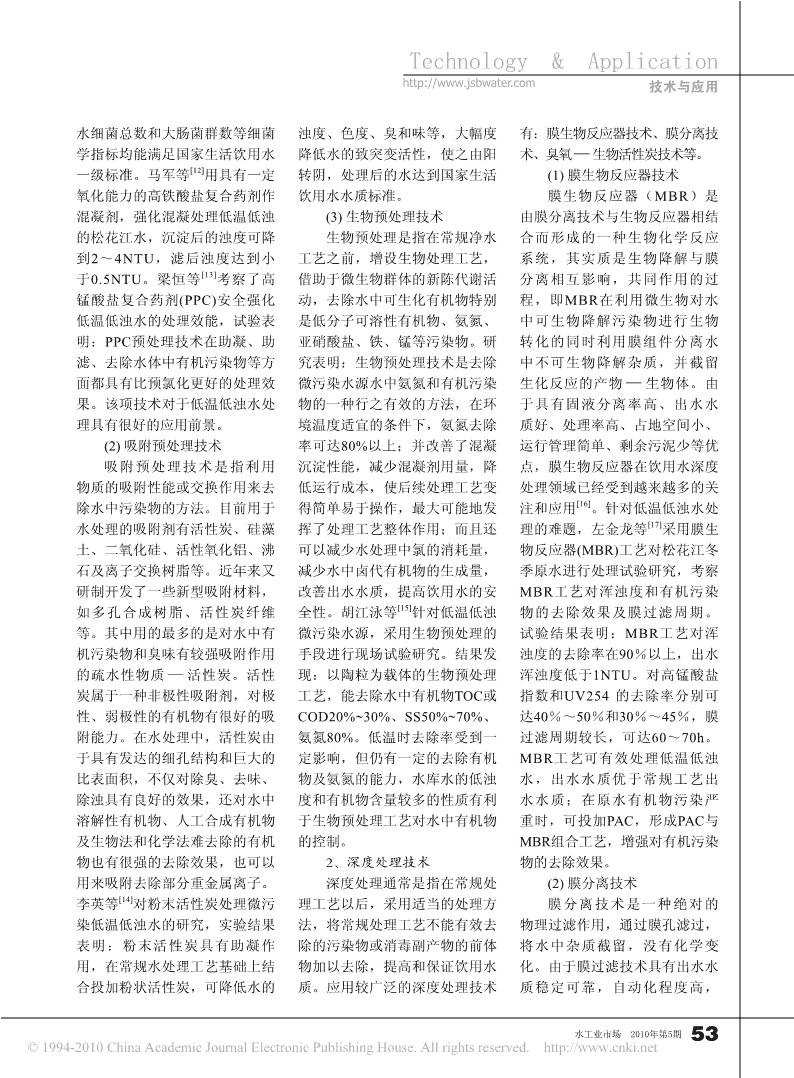 Technology & Application
http://www.jsbwater.com
技术与应用

水细菌总数和大肠菌群数等细菌学指标均能满足国家生活饮用水一级标准。马军等$^{[12]}$用具有一定氧化能力的高铁酸盐复合药剂作混凝剂，强化混凝处理低温低浊的松花江水，沉淀后的浊度可降到2～4NTU，滤后浊度达到小于0.5NTU。梁恒等$^{[13]}$考察了高锰酸盐复合药剂(PPC)安全强化低温低浊水的处理效能，试验表明：PPC预处理技术在助凝、助滤、去除水体中有机污染物等方面都具有比预氯化更好的处理效果。该项技术对于低温低浊水处理具有很好的应用前景。

(2) 吸附预处理技术

吸附预处理技术是指利用物质的吸附性能或交换作用来去除水中污染物的方法。目前用于水处理的吸附剂有活性炭、硅藻土、二氧化硅、活性氧化铝、沸石及离子交换树脂等。近年来又研制开发了一些新型吸附材料，如多孔合成树脂、活性炭纤维等。其中用的最多的是对水中有机污染物和臭味有较强吸附作用的疏水性物质 — 活性炭。活性炭属于一种非极性吸附剂，对极性、弱极性的有机物有很好的吸附能力。在水处理中，活性炭由于具有发达的细孔结构和巨大的比表面积，不仅对除臭、去味、除浊具有良好的效果，还对水中溶解性有机物、人工合成有机物及生物法和化学法难去除的有机物也有很强的去除效果，也可以用来吸附去除部分重金属离子。李英等$^{[14]}$对粉末活性炭处理微污染低温低浊水的研究，实验结果表明：粉末活性炭具有助凝作用，在常规水处理工艺基础上结合投加粉状活性炭，可降低水的浊度、色度、臭和味等，大幅度降低水的致突变活性，使之由阳转阴，处理后的水达到国家生活饮用水水质标准。

(3) 生物预处理技术

生物预处理是指在常规净水工艺之前，增设生物处理工艺，借助于微生物群体的新陈代谢活动，去除水中可生化有机物特别是低分子可溶性有机物、氨氮、亚硝酸盐、铁、锰等污染物。研究表明：生物预处理技术是去除微污染水源水中氨氮和有机污染物的一种行之有效的方法，在环境温度适宜的条件下，氨氮去除率可达80%以上；并改善了混凝沉淀性能，减少混凝剂用量，降低运行成本，使后续处理工艺变得简单易于操作，最大可能地发挥了处理工艺整体作用；而且还可以减少水处理中氯的消耗量，减少水中卤代有机物的生成量，改善出水水质，提高饮用水的安全性。胡江泳等$^{[15]}$针对低温低浊微污染水源，采用生物预处理的手段进行现场试验研究。结果发现：以陶粒为载体的生物预处理工艺，能去除水中有机物TOC或COD20%~30%、SS50%~70%、氨氮80%。低温时去除率受到一定影响，但仍有一定的去除有机物及氨氮的能力，水库水的低浊度和有机物含量较多的性质有利于生物预处理工艺对水中有机物的控制。

2、深度处理技术

深度处理通常是指在常规处理工艺以后，采用适当的处理方法，将常规处理工艺不能有效去除的污染物或消毒副产物的前体物加以去除，提高和保证饮用水质。应用较广泛的深度处理技术有：膜生物反应器技术、膜分离技术、臭氧 — 生物活性炭技术等。

(1) 膜生物反应器技术

膜生物反应器（MBR）是由膜分离技术与生物反应器相结合而形成的一种生物化学反应系统，其实质是生物降解与膜分离相互影响，共同作用的过程，即MBR在利用微生物对水中可生物降解污染物进行生物转化的同时利用膜组件分离水中不可生物降解杂质，并截留生化反应的产物 — 生物体。由于具有固液分离率高、出水水质好、处理率高、占地空间小、运行管理简单、剩余污泥少等优点，膜生物反应器在饮用水深度处理领域已经受到越来越多的关注和应用$^{[16]}$。针对低温低浊水处理的难题，左金龙等$^{[17]}$采用膜生物反应器(MBR)工艺对松花江冬季原水进行处理试验研究，考察MBR工艺对浑浊度和有机污染物的去除效果及膜过滤周期。试验结果表明：MBR工艺对浑浊度的去除率在90%以上，出水浑浊度低于1NTU。对高锰酸盐指数和UV254 的去除率分别可达40%～50%和30%～45%，膜过滤周期较长，可达60～70h。MBR工艺可有效处理低温低浊水，出水水质优于常规工艺出水水质；在原水有机物污染严重时，可投加PAC，形成PAC与MBR组合工艺，增强对有机污染物的去除效果。

(2) 膜分离技术

膜分离技术是一种绝对的物理过滤作用，通过膜孔滤过，将水中杂质截留，没有化学变化。由于膜过滤技术具有出水水质稳定可靠，自动化程度高，

水工业市场 2010年第5期 53

© 1994-2010 China Academic Journal Electronic Publishing House. All rights reserved. http://www.cnki.net